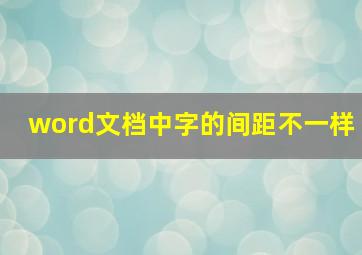 word文档中字的间距不一样